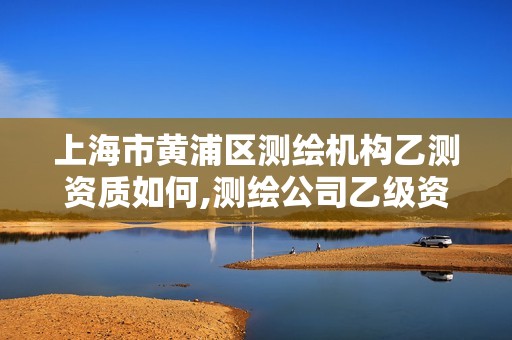 上海市黄浦区测绘机构乙测资质如何,测绘公司乙级资